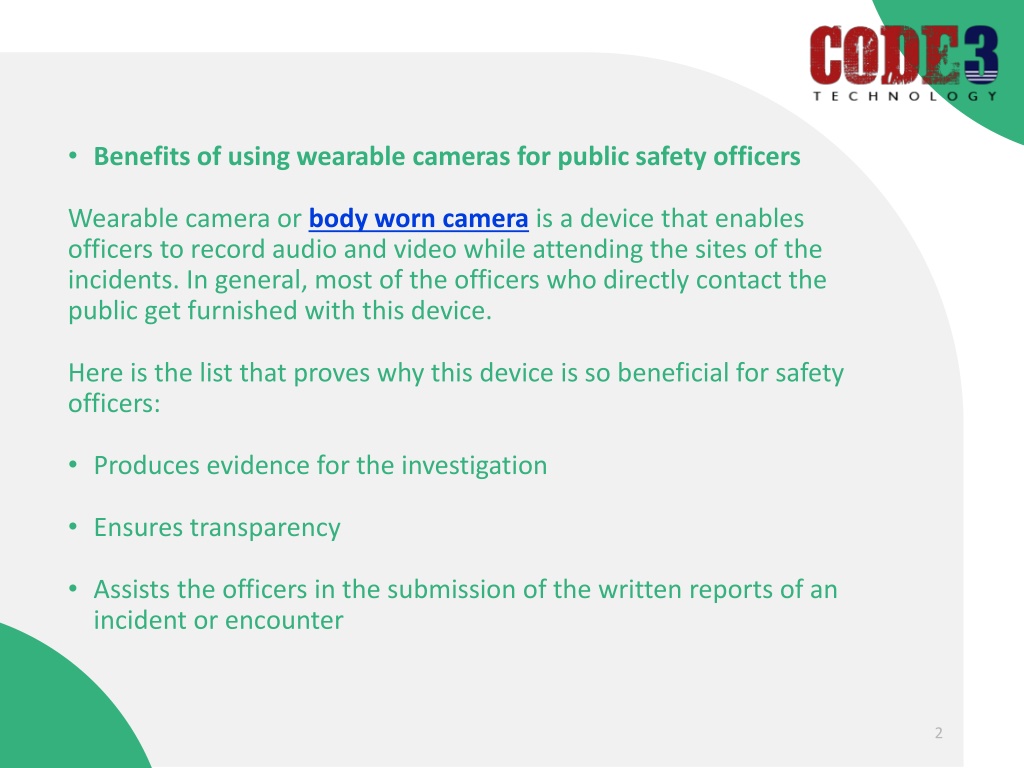 CODE3
TECHNOLOGY

• Benefits of using wearable cameras for public safety officers

Wearable camera or body worn camera is a device that enables officers to record audio and video while attending the sites of the incidents. In general, most of the officers who directly contact the public get furnished with this device.

Here is the list that proves why this device is so beneficial for safety officers:

• Produces evidence for the investigation

• Ensures transparency

• Assists the officers in the submission of the written reports of an incident or encounter

2